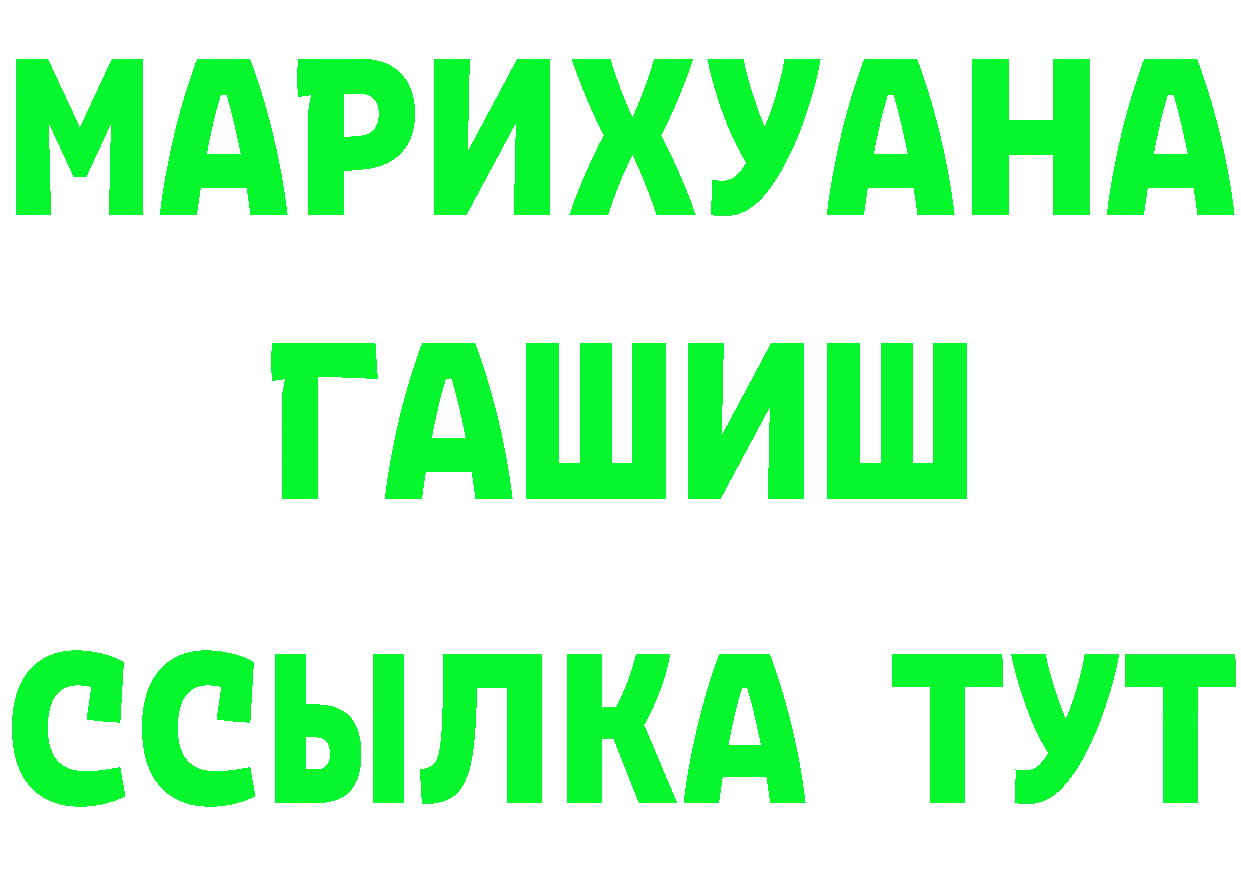 МАРИХУАНА ГАШИШ ССЫЛКА ТУТ